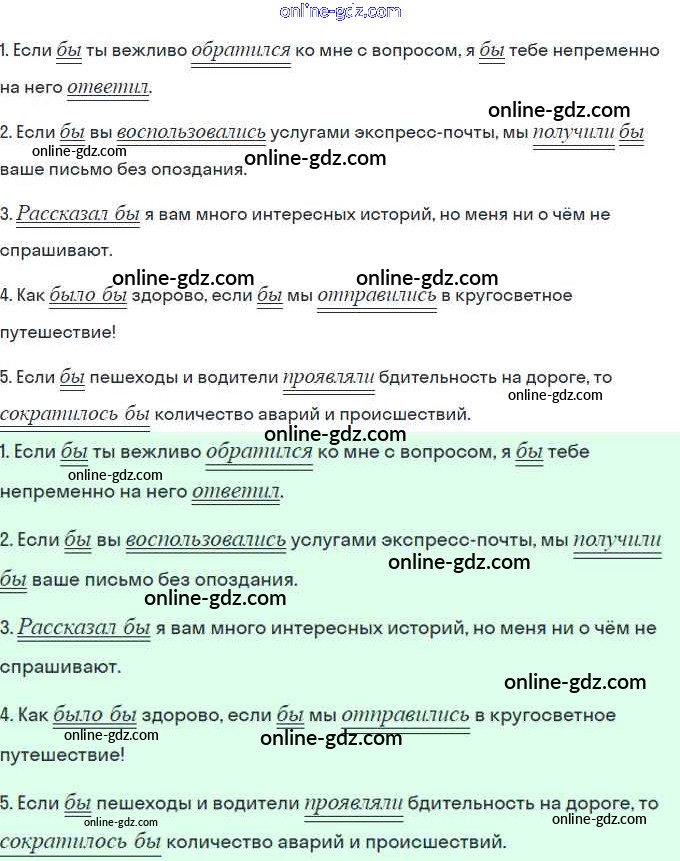 online-gdz.com

1. Если бы ты вежливо обратился ко мне с вопросом, я бы тебе непременно на него ответил.

online-gdz.com

2. Если бы вы воспользовались услугами экспресс-почты, мы получили бы ваше письмо без опоздания.

online-gdz.com

online-gdz.com

3. Рассказал бы я вам много интересных историй, но меня ни о чём не спрашивают.

online-gdz.com online-gdz.com

4. Как было бы здорово, если бы мы отправились в кругосветное путешествие!

5. Если бы пешеходы и водители проявляли бдительность на дороге, то сократилось бы количество аварий и происшествий.

online-gdz.com

online-gdz.com

1. Если бы ты вежливо обратился ко мне с вопросом, я бы тебе непременно на него ответил.

online-gdz.com

2. Если бы вы воспользовались услугами экспресс-почты, мы получили бы ваше письмо без опоздания.

online-gdz.com

online-gdz.com

3. Рассказал бы я вам много интересных историй, но меня ни о чём не спрашивают.

online-gdz.com

4. Как было бы здорово, если бы мы отправились в кругосветное путешествие!

online-gdz.com

online-gdz.com

5. Если бы пешеходы и водители проявляли бдительность на дороге, то сократилось бы количество аварий и происшествий.

online-gdz.com

online-gdz.com